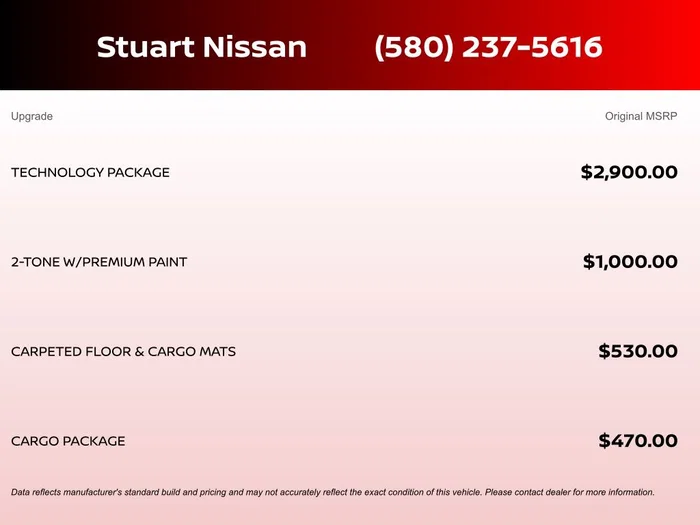 Stuart Nissan (580) 237-5616

| Upgrade | Original MSRP |
|---|---|
| TECHNOLOGY PACKAGE | $2,900.00 |
| 2-TONE W/PREMIUM PAINT | $1,000.00 |
| CARPETED FLOOR & CARGO MATS | $530.00 |
| CARGO PACKAGE | $470.00 |

Data reflects manufacturer's standard build and pricing and may not accurately reflect the exact condition of this vehicle. Please contact dealer for more information.